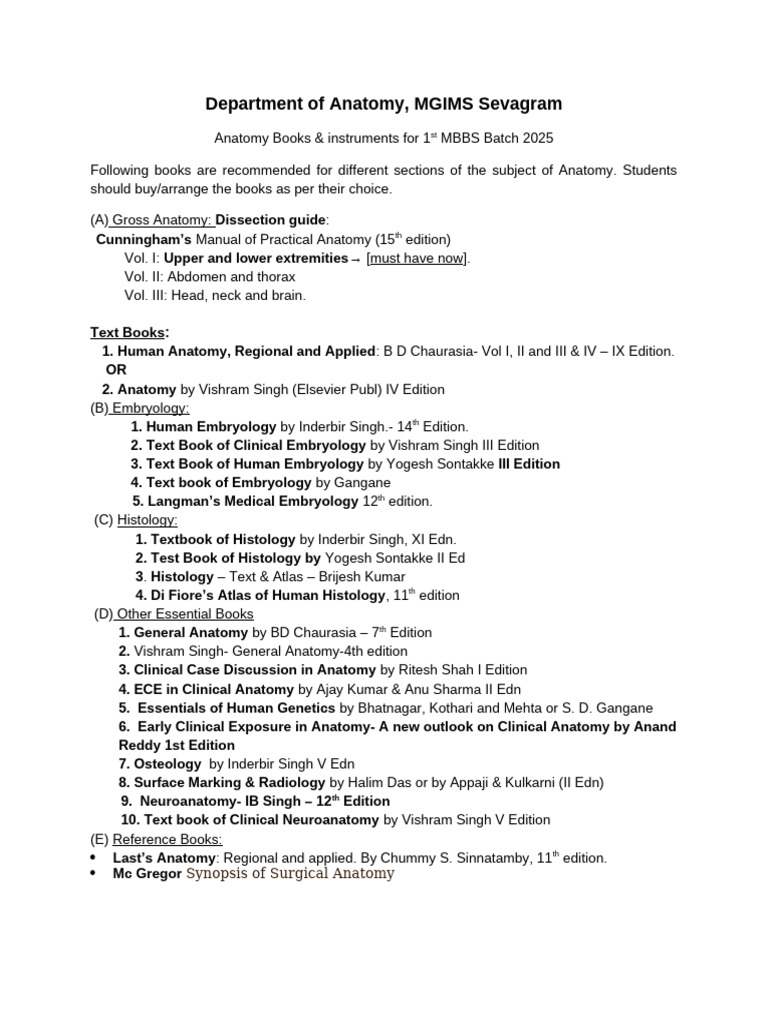 Department of Anatomy, MGIMS Sevagram

Anatomy Books & instruments for 1$^{st}$ MBBS Batch 2025

Following books are recommended for different sections of the subject of Anatomy. Students should buy/arrange the books as per their choice.

(A) Gross Anatomy: Dissection guide:
Cunningham's Manual of Practical Anatomy (15$^{th}$ edition)
Vol. I: Upper and lower extremities → [must have now].
Vol. II: Abdomen and thorax
Vol. III: Head, neck and brain.

Text Books:
1. Human Anatomy, Regional and Applied: B D Chaurasia- Vol I, II and III & IV – IX Edition.
OR
2. Anatomy by Vishram Singh (Elsevier Publ) IV Edition
(B) Embryology:
1. Human Embryology by Inderbir Singh.- 14$^{th}$ Edition.
2. Text Book of Clinical Embryology by Vishram Singh III Edition
3. Text Book of Human Embryology by Yogesh Sontakke III Edition
4. Text book of Embryology by Gangane
5. Langman's Medical Embryology 12$^{th}$ edition.
(C) Histology:
1. Textbook of Histology by Inderbir Singh, XI Edn.
2. Test Book of Histology by Yogesh Sontakke II Ed
3. Histology – Text & Atlas – Brijesh Kumar
4. Di Fiore's Atlas of Human Histology, 11$^{th}$ edition
(D) Other Essential Books
1. General Anatomy by BD Chaurasia – 7$^{th}$ Edition
2. Vishram Singh- General Anatomy-4th edition
3. Clinical Case Discussion in Anatomy by Ritesh Shah I Edition
4. ECE in Clinical Anatomy by Ajay Kumar & Anu Sharma II Edn
5. Essentials of Human Genetics by Bhatnagar, Kothari and Mehta or S. D. Gangane
6. Early Clinical Exposure in Anatomy- A new outlook on Clinical Anatomy by Anand Reddy 1st Edition
7. Osteology by Inderbir Singh V Edn
8. Surface Marking & Radiology by Halim Das or by Appaji & Kulkarni (II Edn)
9. Neuroanatomy- IB Singh – 12$^{th}$ Edition
10. Text book of Clinical Neuroanatomy by Vishram Singh V Edition
(E) Reference Books:
• Last's Anatomy: Regional and applied. By Chummy S. Sinnatamby, 11$^{th}$ edition.
• Mc Gregor Synopsis of Surgical Anatomy